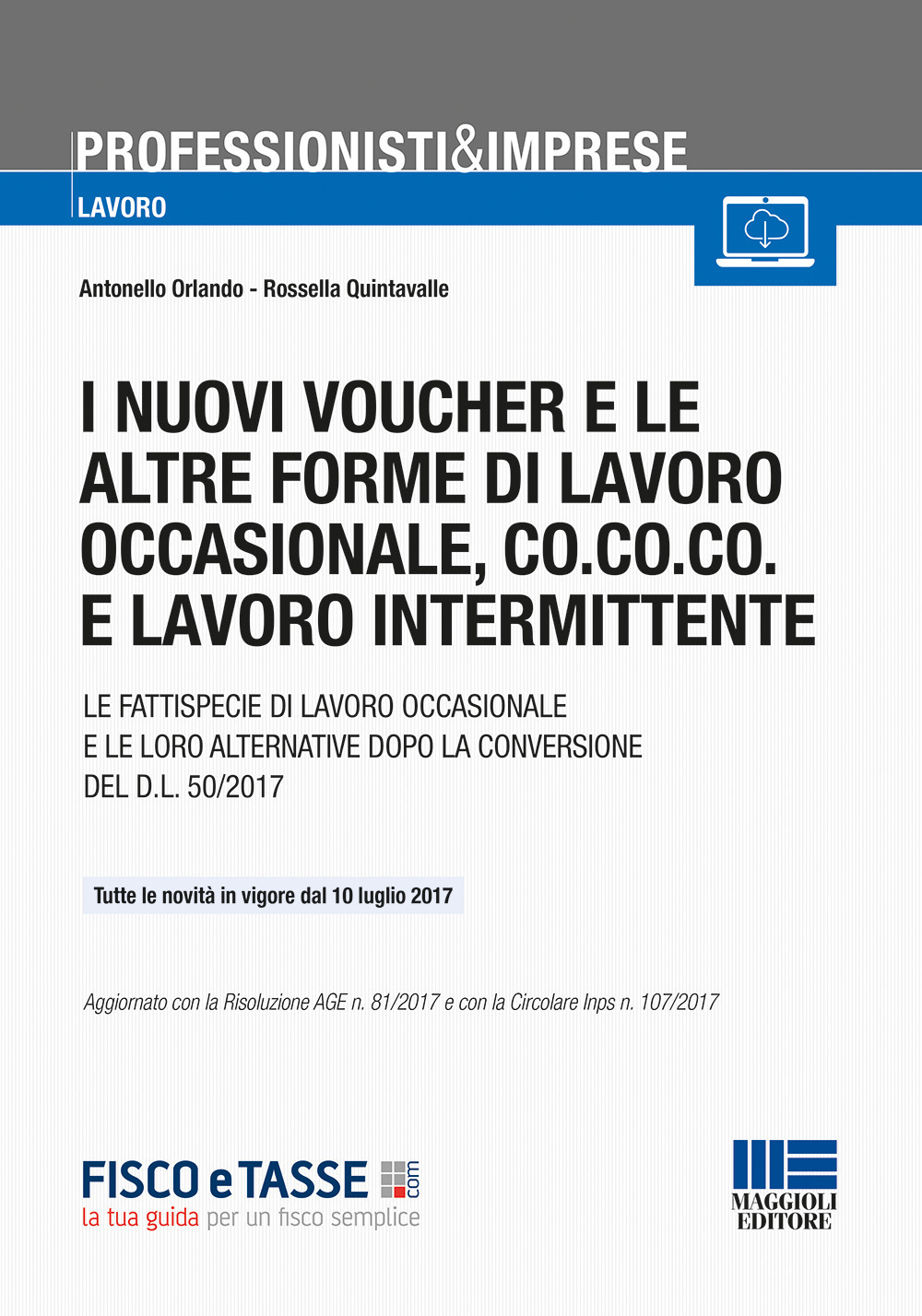 PROFESSIONISTI&IMPRESE
LAVORO

Antonello Orlando - Rossella Quintavalle

I NUOVI VOUCHER E LE ALTRE FORME DI LAVORO OCCASIONALE, CO.CO.CO. E LAVORO INTERMITTENTE

LE FATTISPECIE DI LAVORO OCCASIONALE E LE LORO ALTERNATIVE DOPO LA CONVERSIONE DEL D.L. 50/2017

Tutte le novità in vigore dal 10 luglio 2017

Aggiornato con la Risoluzione AGE n. 81/2017 e con la Circolare Inps n. 107/2017

FISCO e TASSE .com
la tua guida per un fisco semplice

MAGGIOLI EDITORE